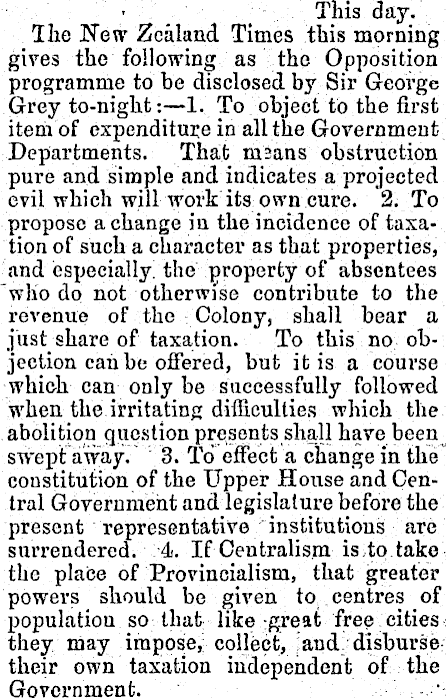 This day.

The New Zealand Times this morning gives the following as the Opposition programme to be disclosed by Sir George Grey to-night:—1. To object to the first item of expenditure in all the Government Departments. That means obstruction pure and simple and indicates a projected evil which will work its own cure. 2. To propose a change in the incidence of taxation of such a character as that properties, and especially the property of absentees who do not otherwise contribute to the revenue of the Colony, shall bear a just share of taxation. To this no objection can be offered, but it is a course which can only be successfully followed when the irritating difficulties which the abolition question presents shall have been swept away. 3. To effect a change in the constitution of the Upper House and Central Government and legislature before the present representative institutions are surrendered. 4. If Centralism is to take the place of Provincialism, that greater powers should be given to centres of population so that like great free cities they may impose, collect, and disburse their own taxation independent of the Government.